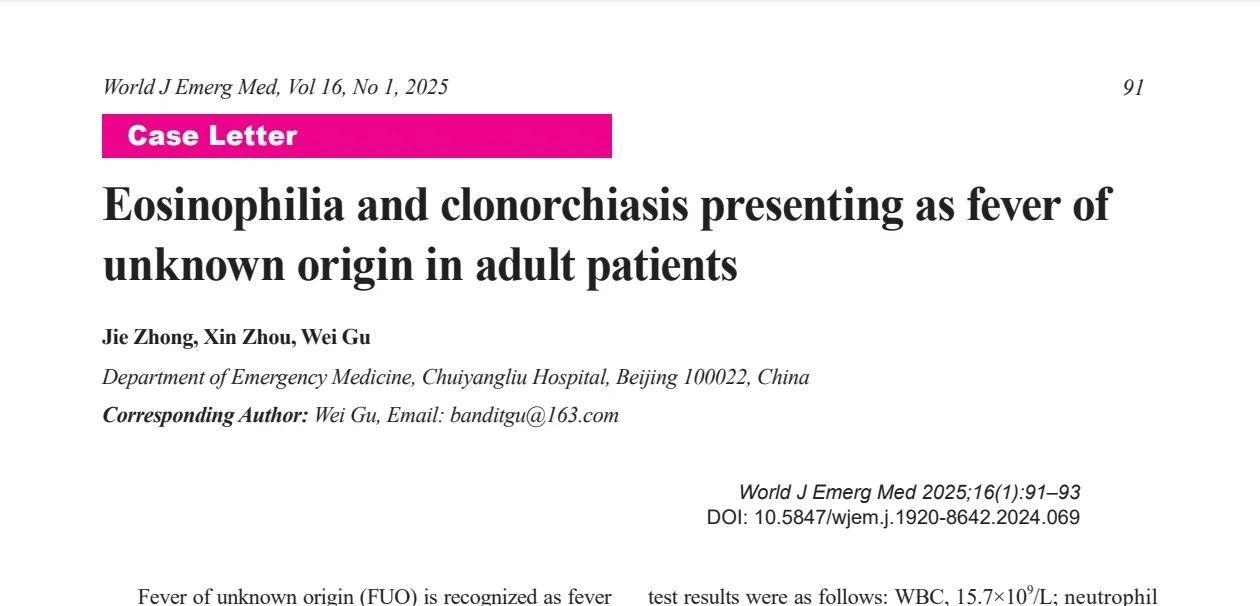 World J Emerg Med, Vol 16, No 1, 2025 91

Case Letter

Eosinophilia and clonorchiasis presenting as fever of unknown origin in adult patients

Jie Zhong, Xin Zhou, Wei Gu

Department of Emergency Medicine, Chuiyangliu Hospital, Beijing 100022, China

Corresponding Author: Wei Gu, Email: banditgu@163.com

World J Emerg Med 2025;16(1):91–93
DOI: 10.5847/wjem.j.1920-8642.2024.069

Fever of unknown origin (FUO) is recognized as fever

test results were as follows: WBC, $15.7\times10^9$/L; neutrophil